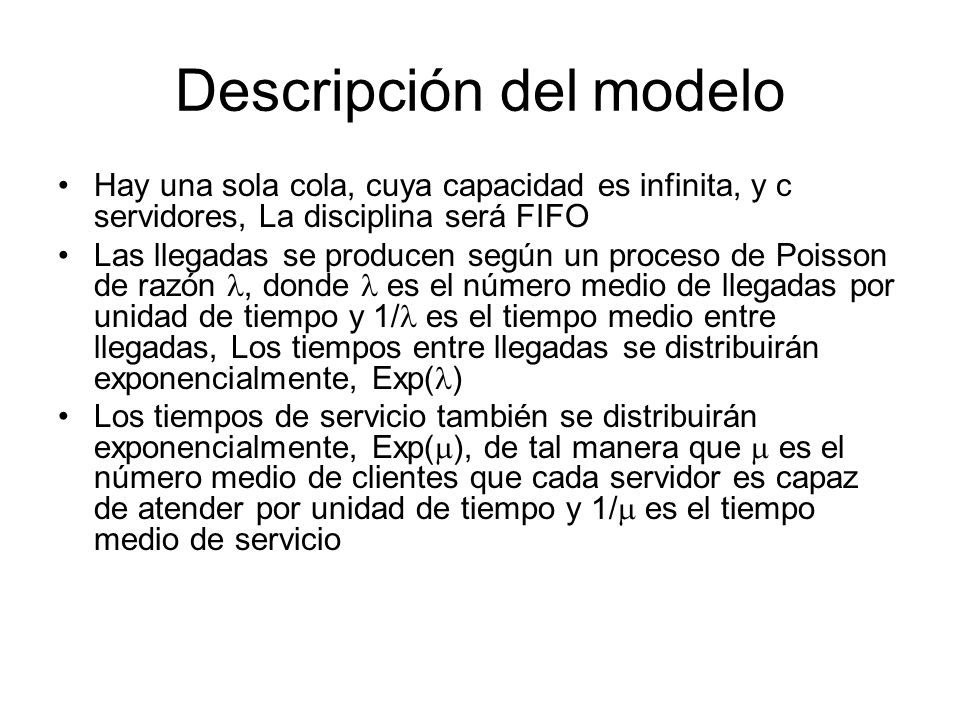 Descripción del modelo

• Hay una sola cola, cuya capacidad es infinita, y c servidores, La disciplina será FIFO

• Las llegadas se producen según un proceso de Poisson de razón $\lambda$, donde $\lambda$ es el número medio de llegadas por unidad de tiempo y $1/\lambda$ es el tiempo medio entre llegadas, Los tiempos entre llegadas se distribuirán exponencialmente, Exp($\lambda$)

• Los tiempos de servicio también se distribuirán exponencialmente, Exp($\mu$), de tal manera que $\mu$ es el número medio de clientes que cada servidor es capaz de atender por unidad de tiempo y $1/\mu$ es el tiempo medio de servicio